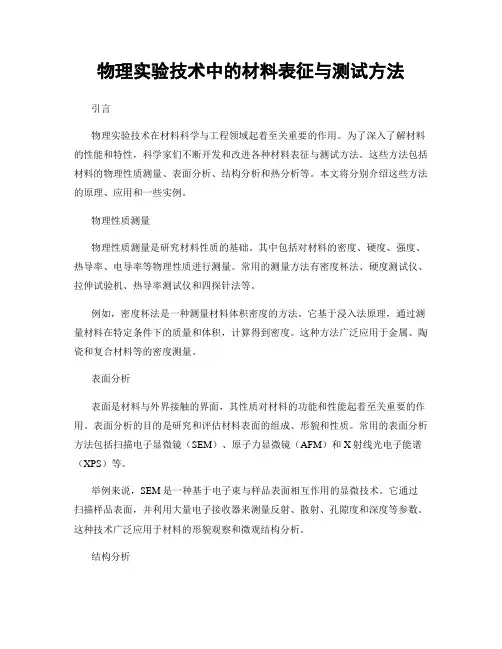 物理实验技术中的材料表征与测试方法

引言

物理实验技术在材料科学与工程领域起着至关重要的作用。为了深入了解材料的性能和特性，科学家们不断开发和改进各种材料表征与测试方法。这些方法包括材料的物理性质测量、表面分析、结构分析和热分析等。本文将分别介绍这些方法的原理、应用和一些实例。

物理性质测量

物理性质测量是研究材料性质的基础。其中包括对材料的密度、硬度、强度、热导率、电导率等物理性质进行测量。常用的测量方法有密度杯法、硬度测试仪、拉伸试验机、热导率测试仪和四探针法等。

例如，密度杯法是一种测量材料体积密度的方法。它基于浸入法原理，通过测量材料在特定条件下的质量和体积，计算得到密度。这种方法广泛应用于金属、陶瓷和复合材料等的密度测量。

表面分析

表面是材料与外界接触的界面，其性质对材料的功能和性能起着至关重要的作用。表面分析的目的是研究和评估材料表面的组成、形貌和性质。常用的表面分析方法包括扫描电子显微镜（SEM）、原子力显微镜（AFM）和X射线光电子能谱（XPS）等。

举例来说，SEM是一种基于电子束与样品表面相互作用的显微技术。它通过扫描样品表面，并利用大量电子接收器来测量反射、散射、孔隙度和深度等参数。这种技术广泛应用于材料的形貌观察和微观结构分析。

结构分析